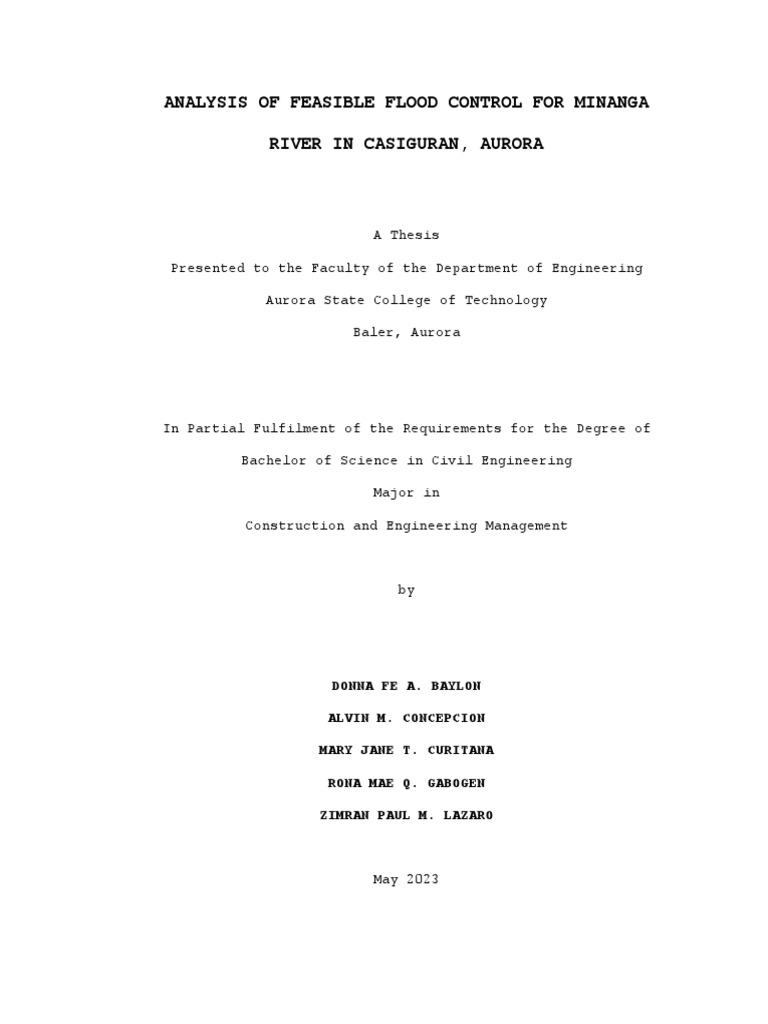 ANALYSIS OF FEASIBLE FLOOD CONTROL FOR MINANGA RIVER IN CASIGURAN, AURORA

A Thesis

Presented to the Faculty of the Department of Engineering

Aurora State College of Technology

Baler, Aurora

In Partial Fulfilment of the Requirements for the Degree of

Bachelor of Science in Civil Engineering

Major in

Construction and Engineering Management

by

DONNA FE A. BAYLON

ALVIN M. CONCEPCION

MARY JANE T. CURITANA

RONA MAE Q. GABOGEN

ZIMRAN PAUL M. LAZARO

May 2023